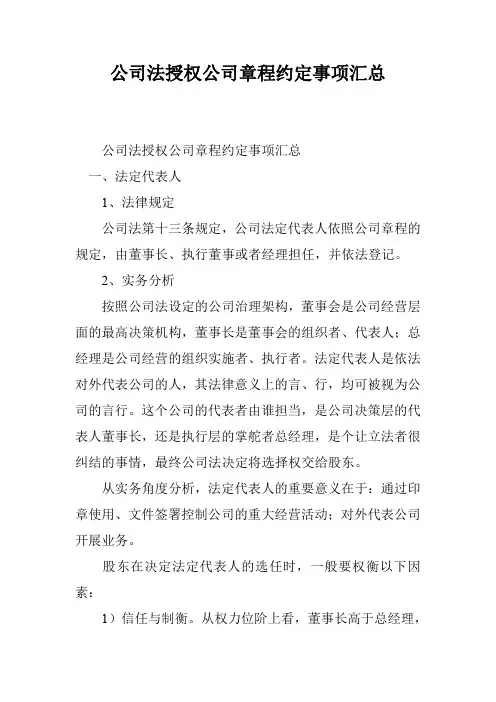 公司法授权公司章程约定事项汇总

公司法授权公司章程约定事项汇总

一、法定代表人

1、法律规定

公司法第十三条规定，公司法定代表人依照公司章程的规定，由董事长、执行董事或者经理担任，并依法登记。

2、实务分析

按照公司法设定的公司治理架构，董事会是公司经营层面的最高决策机构，董事长是董事会的组织者、代表人；总经理是公司经营的组织实施者、执行者。法定代表人是依法对外代表公司的人，其法律意义上的言、行，均可被视为公司的言行。这个公司的代表者由谁担当，是公司决策层的代表人董事长，还是执行层的掌舵者总经理，是个让立法者很纠结的事情，最终公司法决定将选择权交给股东。

从实务角度分析，法定代表人的重要意义在于：通过印章使用、文件签署控制公司的重大经营活动；对外代表公司开展业务。

股东在决定法定代表人的选任时，一般要权衡以下因素：

1）信任与制衡。从权力位阶上看，董事长高于总经理，